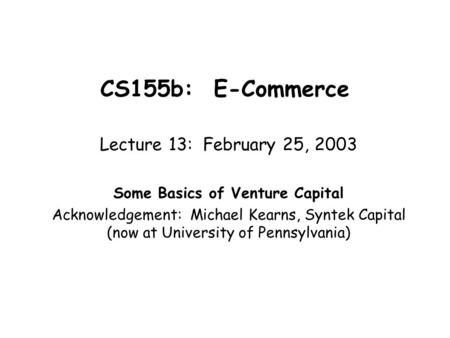 CS155b: E-Commerce

Lecture 13: February 25, 2003

Some Basics of Venture Capital
Acknowledgement: Michael Kearns, Syntek Capital (now at University of Pennsylvania)